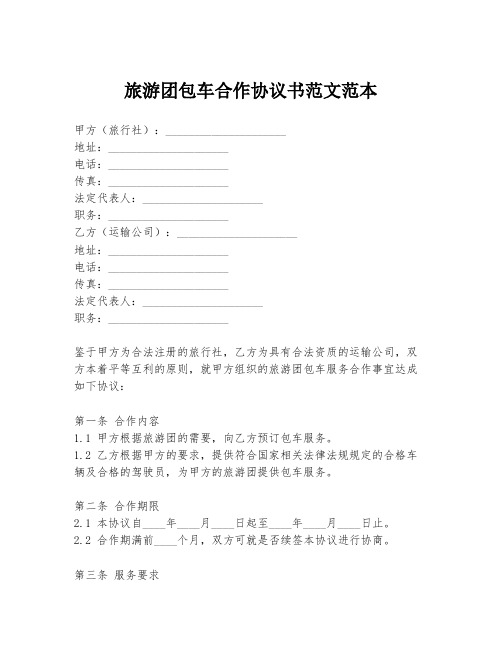 旅游团包车合作协议书范文范本

甲方（旅行社）：____________________
地址：____________________
电话：____________________
传真：____________________
法定代表人：____________________
职务：____________________
乙方（运输公司）：____________________
地址：____________________
电话：____________________
传真：____________________
法定代表人：____________________
职务：____________________

鉴于甲方为合法注册的旅行社，乙方为具有合法资质的运输公司，双方本着平等互利的原则，就甲方组织的旅游团包车服务合作事宜达成如下协议：

第一条 合作内容
1.1 甲方根据旅游团的需要，向乙方预订包车服务。
1.2 乙方根据甲方的要求，提供符合国家相关法律法规规定的合格车辆及合格的驾驶员，为甲方的旅游团提供包车服务。

第二条 合作期限
2.1 本协议自____年____月____日起至____年____月____日止。
2.2 合作期满前____个月，双方可就是否续签本协议进行协商。

第三条 服务要求